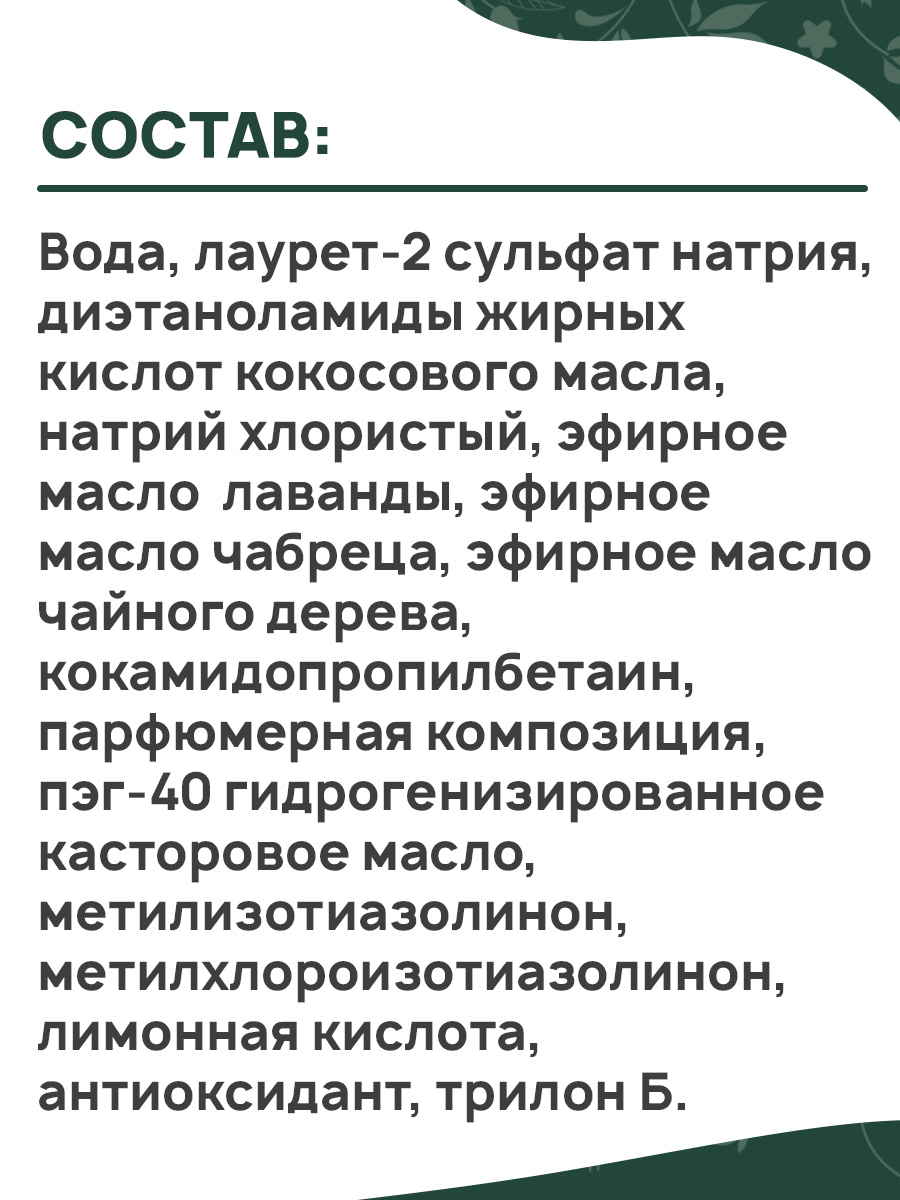 СОСТАВ:

Вода, лаурет-2 сульфат натрия, диэтаноламиды жирных кислот кокосового масла, натрий хлористый, эфирное масло лаванды, эфирное масло чабреца, эфирное масло чайного дерева, кокамидопропилбетаин, парфюмерная композиция, пэг-40 гидрогенизированное касторовое масло, метилизотиазолинон, метилхлороизотиазолинон, лимонная кислота, антиоксидант, трилон Б.